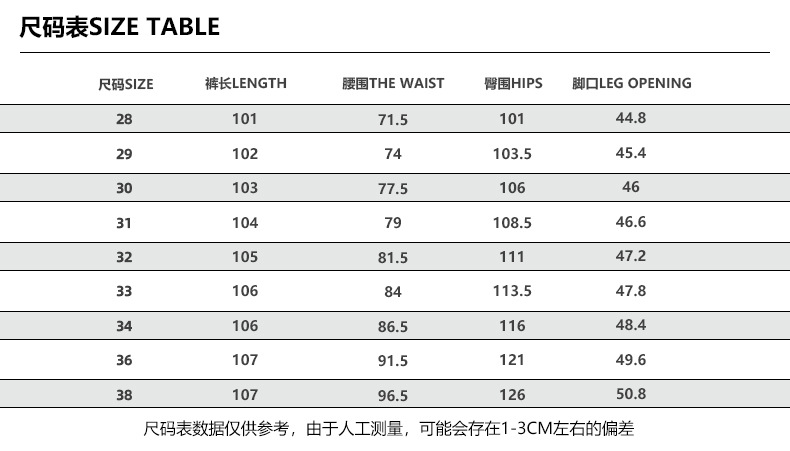 尺码表SIZE TABLE

| 尺码SIZE | 裤长LENGTH | 腰围THE WAIST | 臀围HIPS | 脚口LEG OPENING |
|---|---|---|---|---|
| 28 | 101 | 71.5 | 101 | 44.8 |
| 29 | 102 | 74 | 103.5 | 45.4 |
| 30 | 103 | 77.5 | 106 | 46 |
| 31 | 104 | 79 | 108.5 | 46.6 |
| 32 | 105 | 81.5 | 111 | 47.2 |
| 33 | 106 | 84 | 113.5 | 47.8 |
| 34 | 106 | 86.5 | 116 | 48.4 |
| 36 | 107 | 91.5 | 121 | 49.6 |
| 38 | 107 | 96.5 | 126 | 50.8 |

尺码表数据仅供参考，由于人工测量，可能会存在1-3CM左右的偏差